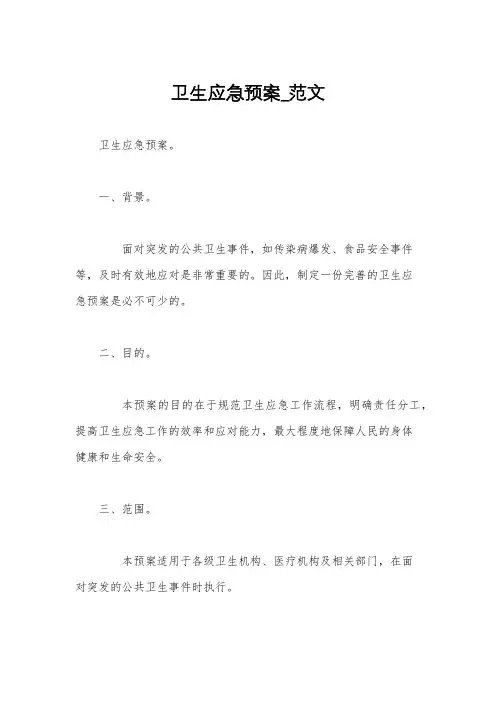 卫生应急预案_范文

卫生应急预案。

一、背景。

面对突发的公共卫生事件，如传染病爆发、食品安全事件等，及时有效地应对是非常重要的。因此，制定一份完善的卫生应急预案是必不可少的。

二、目的。

本预案的目的在于规范卫生应急工作流程，明确责任分工，提高卫生应急工作的效率和应对能力，最大程度地保障人民的身体健康和生命安全。

三、范围。

本预案适用于各级卫生机构、医疗机构及相关部门，在面对突发的公共卫生事件时执行。